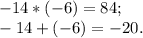 $-14 * (-6) = 84;$
$-14 + (-6) = -20.$